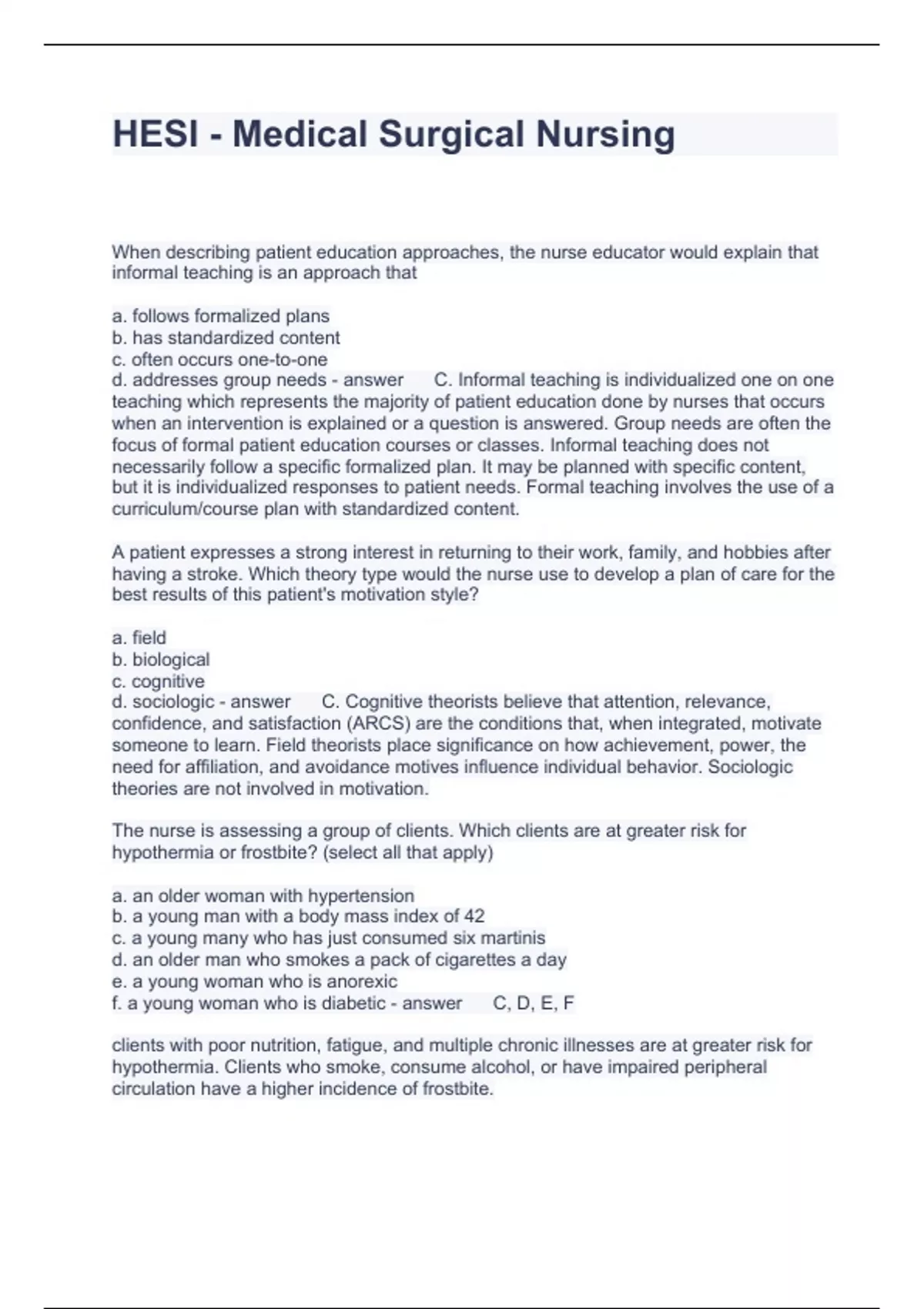 HESI - Medical Surgical Nursing

When describing patient education approaches, the nurse educator would explain that informal teaching is an approach that

a. follows formalized plans
b. has standardized content
c. often occurs one-to-one
d. addresses group needs - answer C. Informal teaching is individualized one on one teaching which represents the majority of patient education done by nurses that occurs when an intervention is explained or a question is answered. Group needs are often the focus of formal patient education courses or classes. Informal teaching does not necessarily follow a specific formalized plan. It may be planned with specific content, but it is individualized responses to patient needs. Formal teaching involves the use of a curriculum/course plan with standardized content.

A patient expresses a strong interest in returning to their work, family, and hobbies after having a stroke. Which theory type would the nurse use to develop a plan of care for the best results of this patient's motivation style?

a. field
b. biological
c. cognitive
d. sociologic - answer C. Cognitive theorists believe that attention, relevance, confidence, and satisfaction (ARCS) are the conditions that, when integrated, motivate someone to learn. Field theorists place significance on how achievement, power, the need for affiliation, and avoidance motives influence individual behavior. Sociologic theories are not involved in motivation.

The nurse is assessing a group of clients. Which clients are at greater risk for hypothermia or frostbite? (select all that apply)

a. an older woman with hypertension
b. a young man with a body mass index of 42
c. a young many who has just consumed six martinis
d. an older man who smokes a pack of cigarettes a day
e. a young woman who is anorexic
f. a young woman who is diabetic - answer C, D, E, F

clients with poor nutrition, fatigue, and multiple chronic illnesses are at greater risk for hypothermia. Clients who smoke, consume alcohol, or have impaired peripheral circulation have a higher incidence of frostbite.